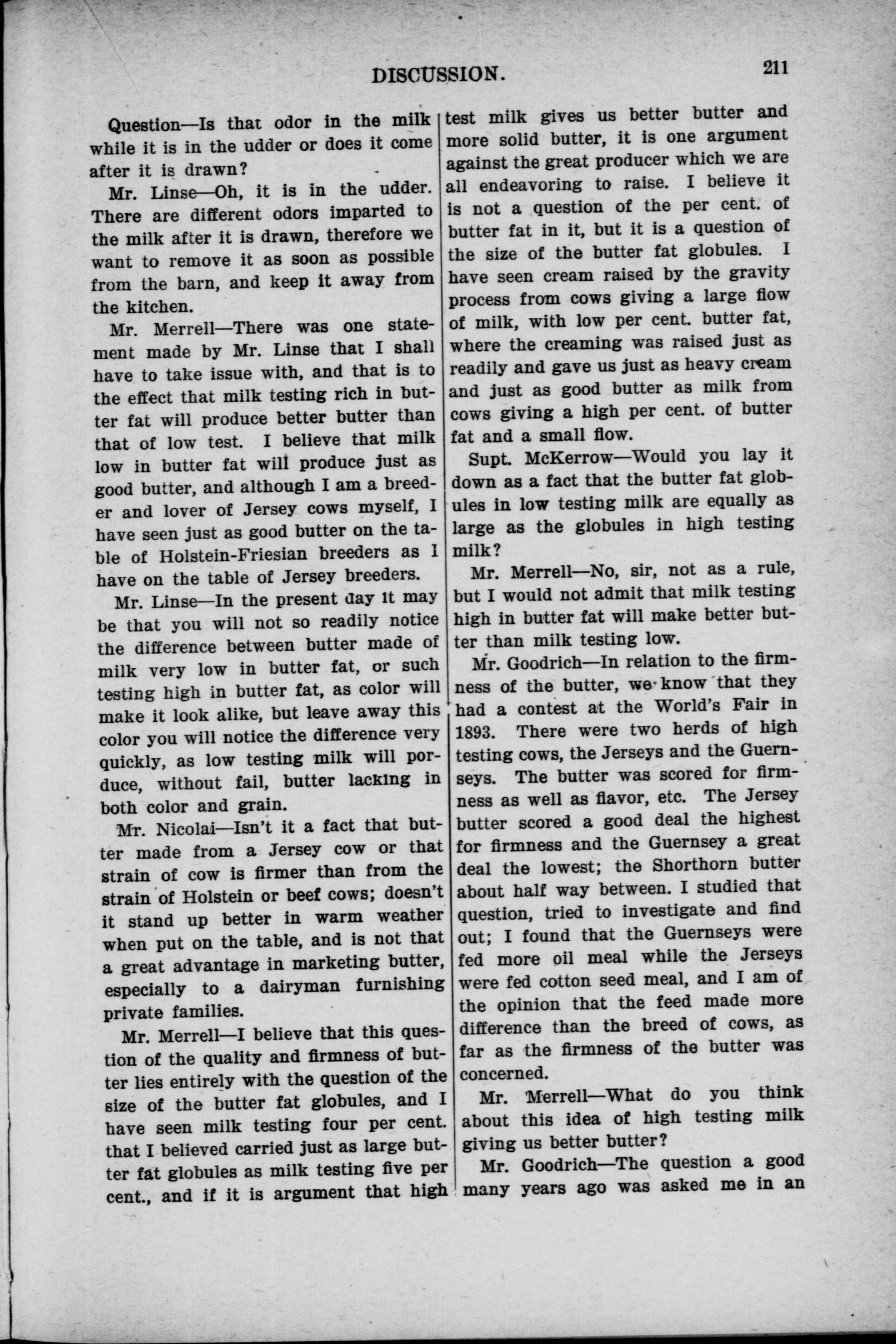 DISCUSSION. 211

Question—Is that odor in the milk while it is in the udder or does it come after it is drawn?

Mr. Linse—Oh, it is in the udder. There are different odors imparted to the milk after it is drawn, therefore we want to remove it as soon as possible from the barn, and keep it away from the kitchen.

Mr. Merrell—There was one statement made by Mr. Linse that I shall have to take issue with, and that is to the effect that milk testing rich in butter fat will produce better butter than that of low test. I believe that milk low in butter fat will produce just as good butter, and although I am a breeder and lover of Jersey cows myself, I have seen just as good butter on the table of Holstein-Friesian breeders as I have on the table of Jersey breeders.

Mr. Linse—In the present day it may be that you will not so readily notice the difference between butter made of milk very low in butter fat, or such testing high in butter fat, as color will make it look alike, but leave away this color you will notice the difference very quickly, as low testing milk will porduce, without fail, butter lacking in both color and grain.

Mr. Nicolai—Isn't it a fact that butter made from a Jersey cow or that strain of cow is firmer than from the strain of Holstein or beef cows; doesn't it stand up better in warm weather when put on the table, and is not that a great advantage in marketing butter, especially to a dairyman furnishing private families.

Mr. Merrell—I believe that this question of the quality and firmness of butter lies entirely with the question of the size of the butter fat globules, and I have seen milk testing four per cent. that I believed carried just as large butter fat globules as milk testing five per cent., and if it is argument that high test milk gives us better butter and more solid butter, it is one argument against the great producer which we are all endeavoring to raise. I believe it is not a question of the per cent. of butter fat in it, but it is a question of the size of the butter fat globules. I have seen cream raised by the gravity process from cows giving a large flow of milk, with low per cent. butter fat, where the creaming was raised just as readily and gave us just as heavy cream and just as good butter as milk from cows giving a high per cent. of butter fat and a small flow.

Supt. McKerrow—Would you lay it down as a fact that the butter fat globules in low testing milk are equally as large as the globules in high testing milk?

Mr. Merrell—No, sir, not as a rule, but I would not admit that milk testing high in butter fat will make better butter than milk testing low.

Mr. Goodrich—In relation to the firmness of the butter, we know that they had a contest at the World's Fair in 1893. There were two herds of high testing cows, the Jerseys and the Guernseys. The butter was scored for firmness as well as flavor, etc. The Jersey butter scored a good deal the highest for firmness and the Guernsey a great deal the lowest; the Shorthorn butter about half way between. I studied that question, tried to investigate and find out; I found that the Guernseys were fed more oil meal while the Jerseys were fed cotton seed meal, and I am of the opinion that the feed made more difference than the breed of cows, as far as the firmness of the butter was concerned.

Mr. Merrell—What do you think about this idea of high testing milk giving us better butter?

Mr. Goodrich—The question a good many years ago was asked me in an